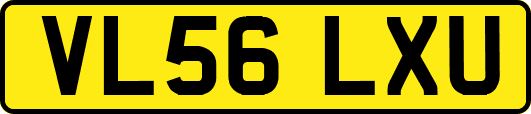 VL56 LXU